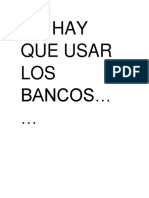 HAY QUE USAR LOS BANCOS…
…

PDF